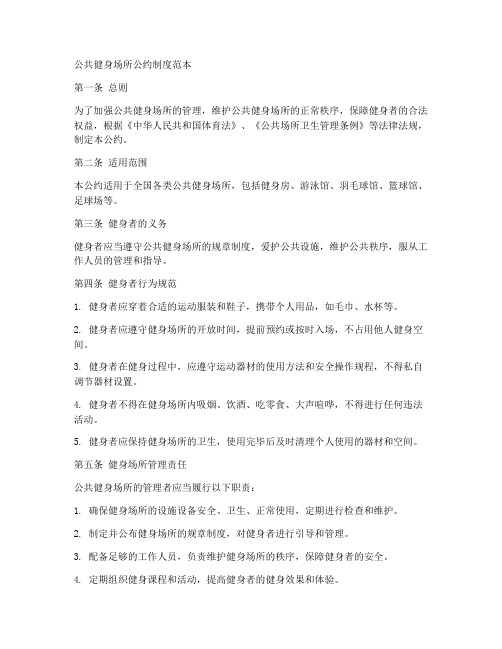 公共健身场所公约制度范本

第一条 总则

为了加强公共健身场所的管理，维护公共健身场所的正常秩序，保障健身者的合法权益，根据《中华人民共和国体育法》、《公共场所卫生管理条例》等法律法规，制定本公约。

第二条 适用范围

本公约适用于全国各类公共健身场所，包括健身房、游泳馆、羽毛球馆、篮球馆、足球场等。

第三条 健身者的义务

健身者应当遵守公共健身场所的规章制度，爱护公共设施，维护公共秩序，服从工作人员的管理和指导。

第四条 健身者行为规范

1. 健身者应穿着合适的运动服装和鞋子，携带个人用品，如毛巾、水杯等。

2. 健身者应遵守健身场所的开放时间，提前预约或按时入场，不占用他人健身空间。

3. 健身者在健身过程中，应遵守运动器材的使用方法和安全操作规程，不得私自调节器材设置。

4. 健身者不得在健身场所内吸烟、饮酒、吃零食、大声喧哗，不得进行任何违法活动。

5. 健身者应保持健身场所的卫生，使用完毕后及时清理个人使用的器材和空间。

第五条 健身场所管理责任

公共健身场所的管理者应当履行以下职责：

1. 确保健身场所的设施设备安全、卫生、正常使用，定期进行检查和维护。

2. 制定并公布健身场所的规章制度，对健身者进行引导和管理。

3. 配备足够的工作人员，负责维护健身场所的秩序，保障健身者的安全。

4. 定期组织健身课程和活动，提高健身者的健身效果和体验。